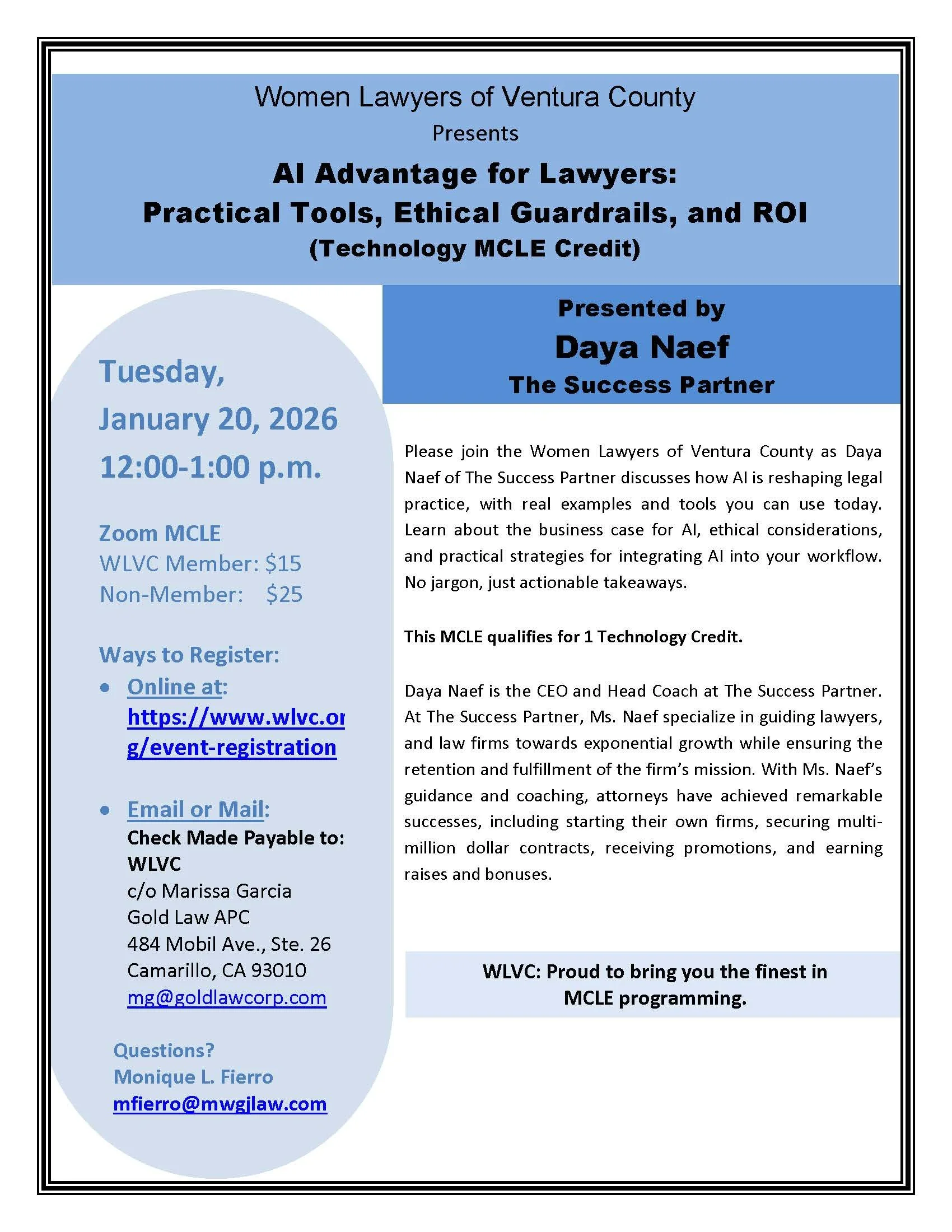 Women Lawyers of Ventura County
Presents
AI Advantage for Lawyers:
Practical Tools, Ethical Guardrails, and ROI
(Technology MCLE Credit)

Tuesday,
January 20, 2026
12:00-1:00 p.m.

Zoom MCLE
WLVC Member: $15
Non-Member: $25

Ways to Register:
• Online at:
https://www.wlvc.org/event-registration

• Email or Mail:
Check Made Payable to:
WLVC
c/o Marissa Garcia
Gold Law APC
484 Mobil Ave., Ste. 26
Camarillo, CA 93010
mg@goldlawcorp.com

Questions?
Monique L. Fierro
mfierro@mwgjlaw.com

Presented by
Daya Naef
The Success Partner

Please join the Women Lawyers of Ventura County as Daya Naef of The Success Partner discusses how AI is reshaping legal practice, with real examples and tools you can use today. Learn about the business case for AI, ethical considerations, and practical strategies for integrating AI into your workflow. No jargon, just actionable takeaways.

This MCLE qualifies for 1 Technology Credit.

Daya Naef is the CEO and Head Coach at The Success Partner. At The Success Partner, Ms. Naef specialize in guiding lawyers, and law firms towards exponential growth while ensuring the retention and fulfillment of the firm's mission. With Ms. Naef's guidance and coaching, attorneys have achieved remarkable successes, including starting their own firms, securing multi-million dollar contracts, receiving promotions, and earning raises and bonuses.

WLVC: Proud to bring you the finest in MCLE programming.